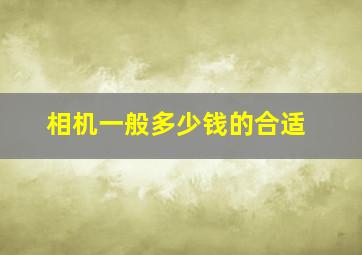 相机一般多少钱的合适